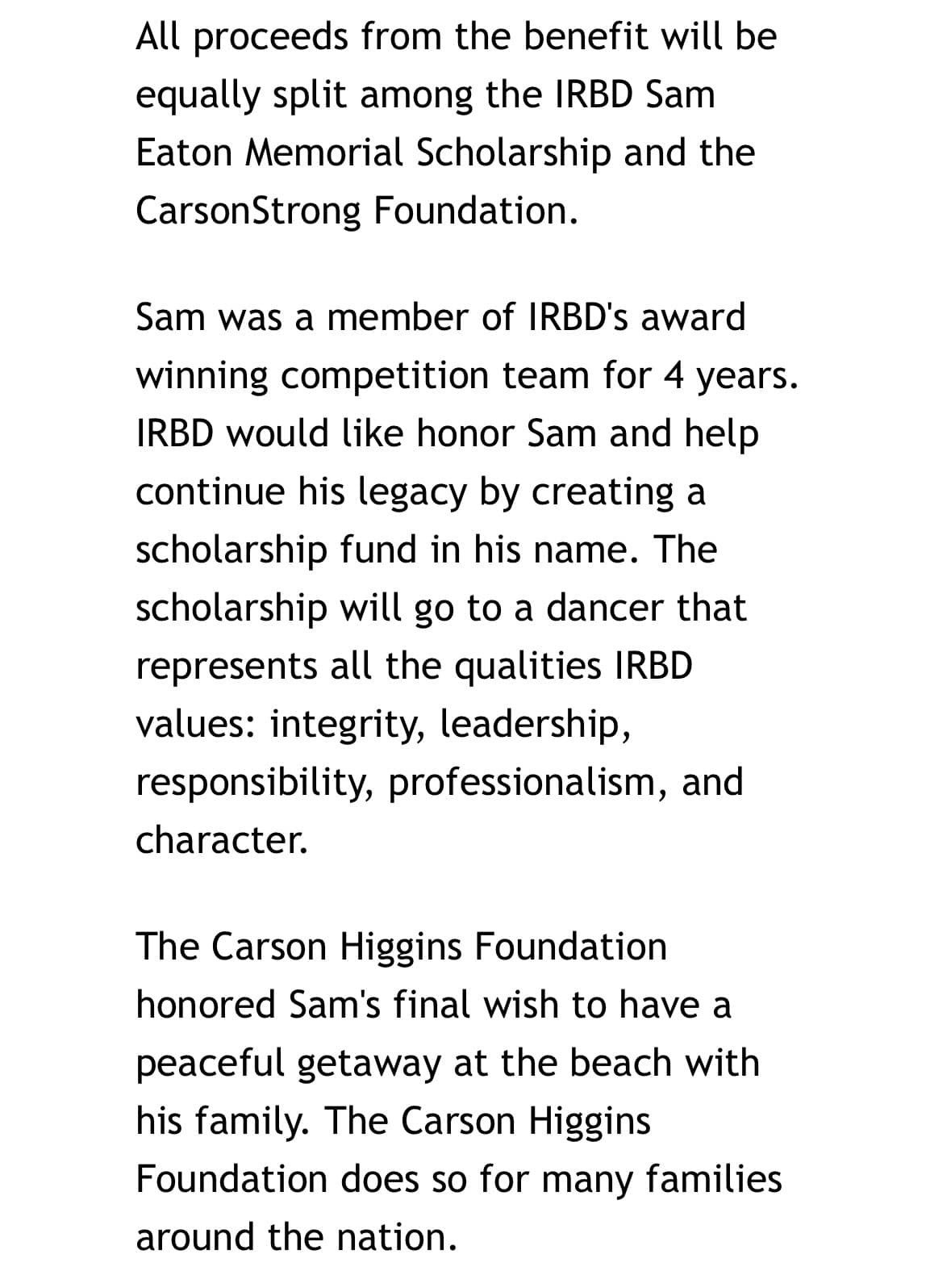 All proceeds from the benefit will be equally split among the IRBD Sam Eaton Memorial Scholarship and the CarsonStrong Foundation.

Sam was a member of IRBD's award winning competition team for 4 years. IRBD would like honor Sam and help continue his legacy by creating a scholarship fund in his name. The scholarship will go to a dancer that represents all the qualities IRBD values: integrity, leadership, responsibility, professionalism, and character.

The Carson Higgins Foundation honored Sam's final wish to have a peaceful getaway at the beach with his family. The Carson Higgins Foundation does so for many families around the nation.